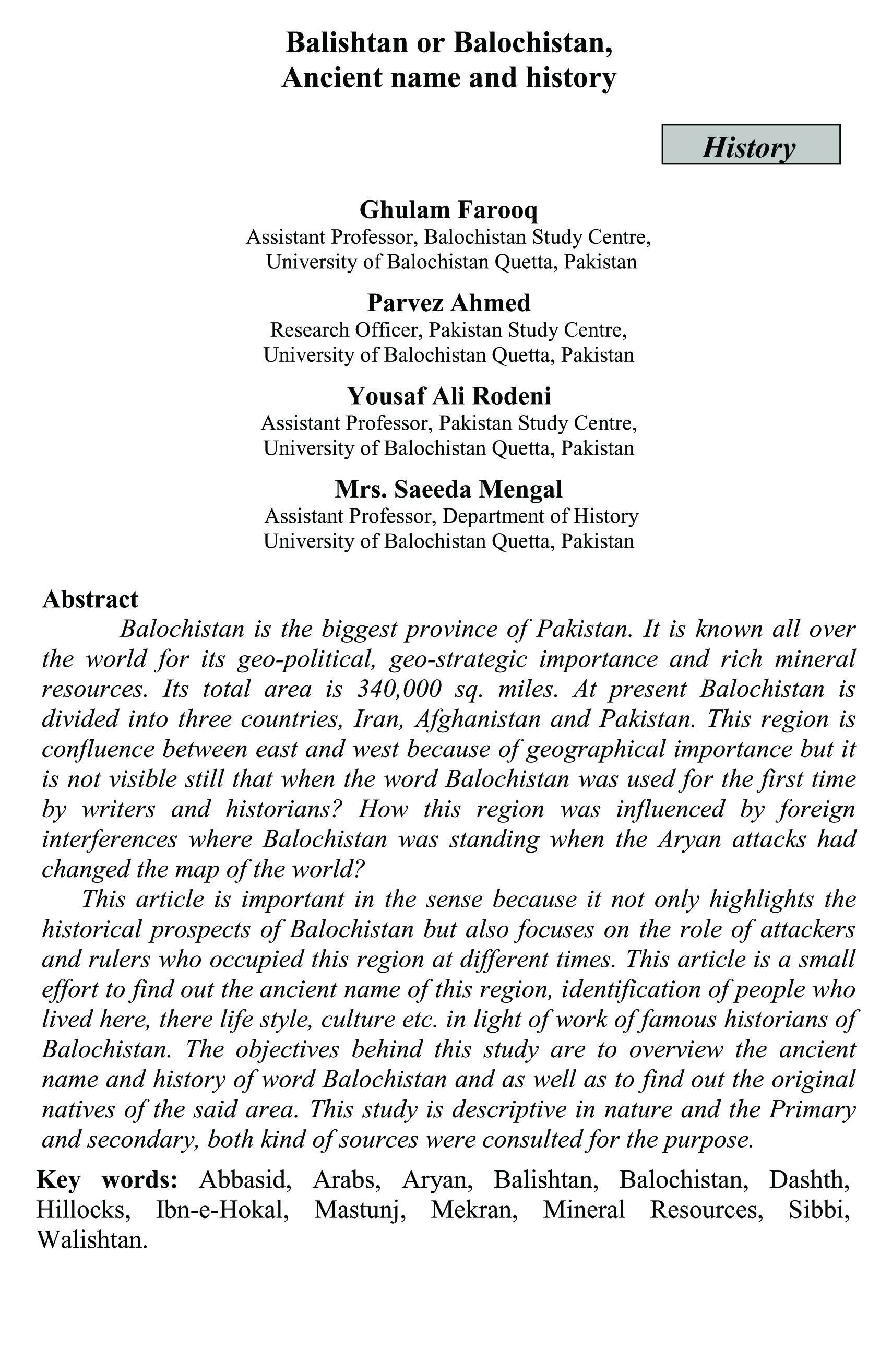 Balishtan or Balochistan,
Ancient name and history

History

Ghulam Farooq
Assistant Professor, Balochistan Study Centre,
University of Balochistan Quetta, Pakistan

Parvez Ahmed
Research Officer, Pakistan Study Centre,
University of Balochistan Quetta, Pakistan

Yousaf Ali Rodeni
Assistant Professor, Pakistan Study Centre,
University of Balochistan Quetta, Pakistan

Mrs. Saeeda Mengal
Assistant Professor, Department of History
University of Balochistan Quetta, Pakistan

Abstract

Balochistan is the biggest province of Pakistan. It is known all over the world for its geo-political, geo-strategic importance and rich mineral resources. Its total area is 340,000 sq. miles. At present Balochistan is divided into three countries, Iran, Afghanistan and Pakistan. This region is confluence between east and west because of geographical importance but it is not visible still that when the word Balochistan was used for the first time by writers and historians? How this region was influenced by foreign interferences where Balochistan was standing when the Aryan attacks had changed the map of the world?

This article is important in the sense because it not only highlights the historical prospects of Balochistan but also focuses on the role of attackers and rulers who occupied this region at different times. This article is a small effort to find out the ancient name of this region, identification of people who lived here, there life style, culture etc. in light of work of famous historians of Balochistan. The objectives behind this study are to overview the ancient name and history of word Balochistan and as well as to find out the original natives of the said area. This study is descriptive in nature and the Primary and secondary, both kind of sources were consulted for the purpose.

Key words: Abbasid, Arabs, Aryan, Balishtan, Balochistan, Dashth, Hillocks, Ibn-e-Hokal, Mastunj, Mekran, Mineral Resources, Sibbi, Walishtan.